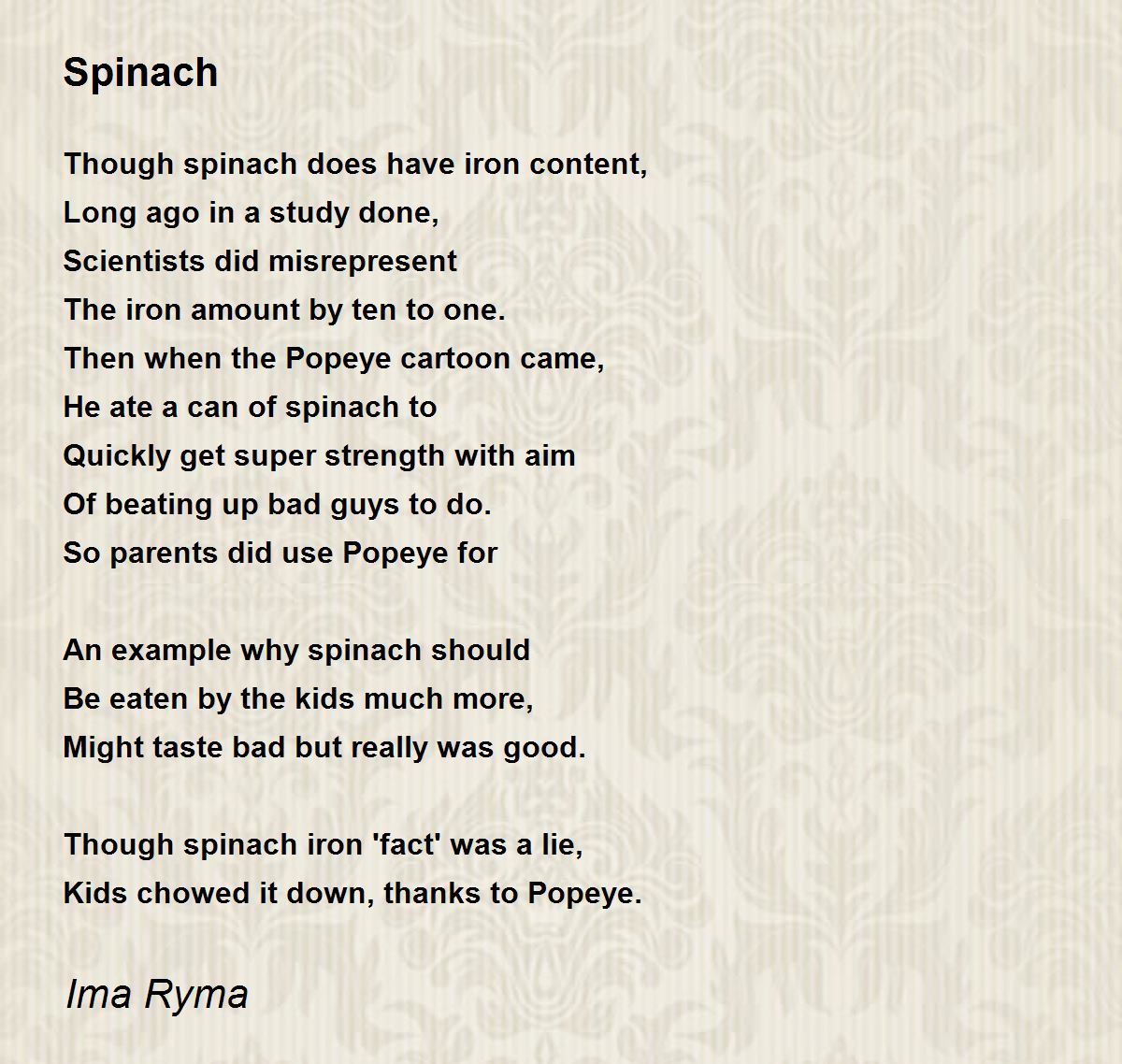 Spinach

Though spinach does have iron content,
Long ago in a study done,
Scientists did misrepresent
The iron amount by ten to one.
Then when the Popeye cartoon came,
He ate a can of spinach to
Quickly get super strength with aim
Of beating up bad guys to do.
So parents did use Popeye for

An example why spinach should
Be eaten by the kids much more,
Might taste bad but really was good.

Though spinach iron 'fact' was a lie,
Kids chowed it down, thanks to Popeye.

Ima Ryma